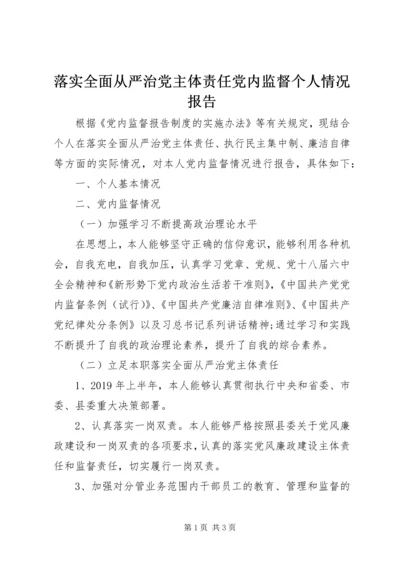 落实全面从严治党主体责任党内监督个人情况报告

根据《党内监督报告制度的实施办法》等有关规定，现结合个人在落实全面从严治党主体责任、执行民主集中制、廉洁自律等方面的实际情况，对本人党内监督情况进行报告，具体如下：

一、个人基本情况

二、党内监督情况

（一）加强学习不断提高政治理论水平

在思想上，本人能够坚守正确的信仰意识，能够利用各种机会，自我充电，自我加压，认真学习党章、党规、党十八届六中全会精神和《新形势下党内政治生活若干准则》，《中国共产党党内监督条例（试行）》、《中国共产党廉洁自律准则》、《中国共产党纪律处分条例》以及习总书记系列讲话精神；通过学习和实践不断提升了自我的政治理论素养，提升了自我的综合素养。

（二）立足本职落实全面从严治党主体责任

1、2019年上半年，本人能够认真贯彻执行中央和省委、市委、县委重大决策部署。

2、认真落实一岗双责。本人能够严格按照县委关于党风廉政建设和一岗双责的各项要求，认真的落实党风廉政建设主体责任和监督责任，切实履行一岗双责。

3、加强对分管业务范围内干部员工的教育、管理和监督的

第1页 共3页